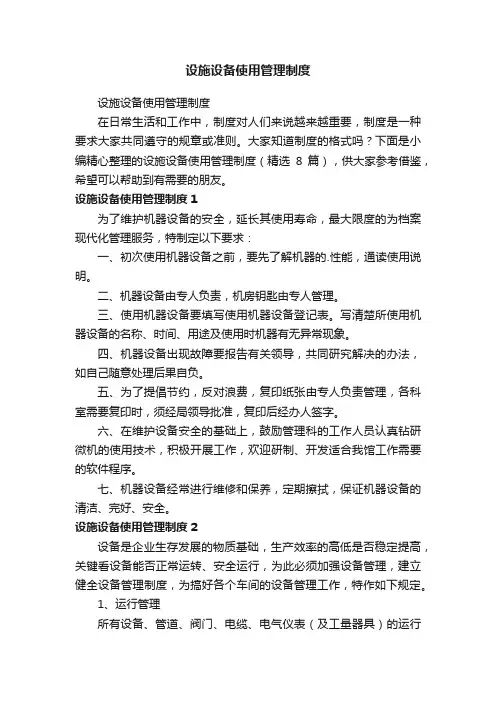 设施设备使用管理制度

设施设备使用管理制度

在日常生活和工作中，制度对人们来说越来越重要，制度是一种要求大家共同遵守的规章或准则。大家知道制度的格式吗？下面是小编精心整理的设施设备使用管理制度（精选 8 篇），供大家参考借鉴，希望可以帮助到有需要的朋友。

设施设备使用管理制度 1

为了维护机器设备的安全，延长其使用寿命，最大限度的为档案现代化管理服务，特制定以下要求：

一、初次使用机器设备之前，要先了解机器的.性能，通读使用说明。

二、机器设备由专人负责，机房钥匙由专人管理。

三、使用机器设备要填写使用机器设备登记表。写清楚所使用机器设备的名称、时间、用途及使用时机器有无异常现象。

四、机器设备出现故障要报告有关领导，共同研究解决的办法，如自己随意处理后果自负。

五、为了提倡节约，反对浪费，复印纸张由专人负责管理，各科室需要复印时，须经局领导批准，复印后经办人签字。

六、在维护设备安全的基础上，鼓励管理科的工作人员认真钻研微机的使用技术，积极开展工作，欢迎研制、开发适合我馆工作需要的软件程序。

七、机器设备经常进行维修和保养，定期擦拭，保证机器设备的清洁、完好、安全。

设施设备使用管理制度 2

设备是企业生存发展的物质基础，生产效率的高低是否稳定提高，关键看设备能否正常运转、安全运行，为此必须加强设备管理，建立健全设备管理制度，为搞好各个车间的设备管理工作，特作如下规定。

1、运行管理

所有设备、管道、阀门、电缆、电气仪表（及工量器具）的运行